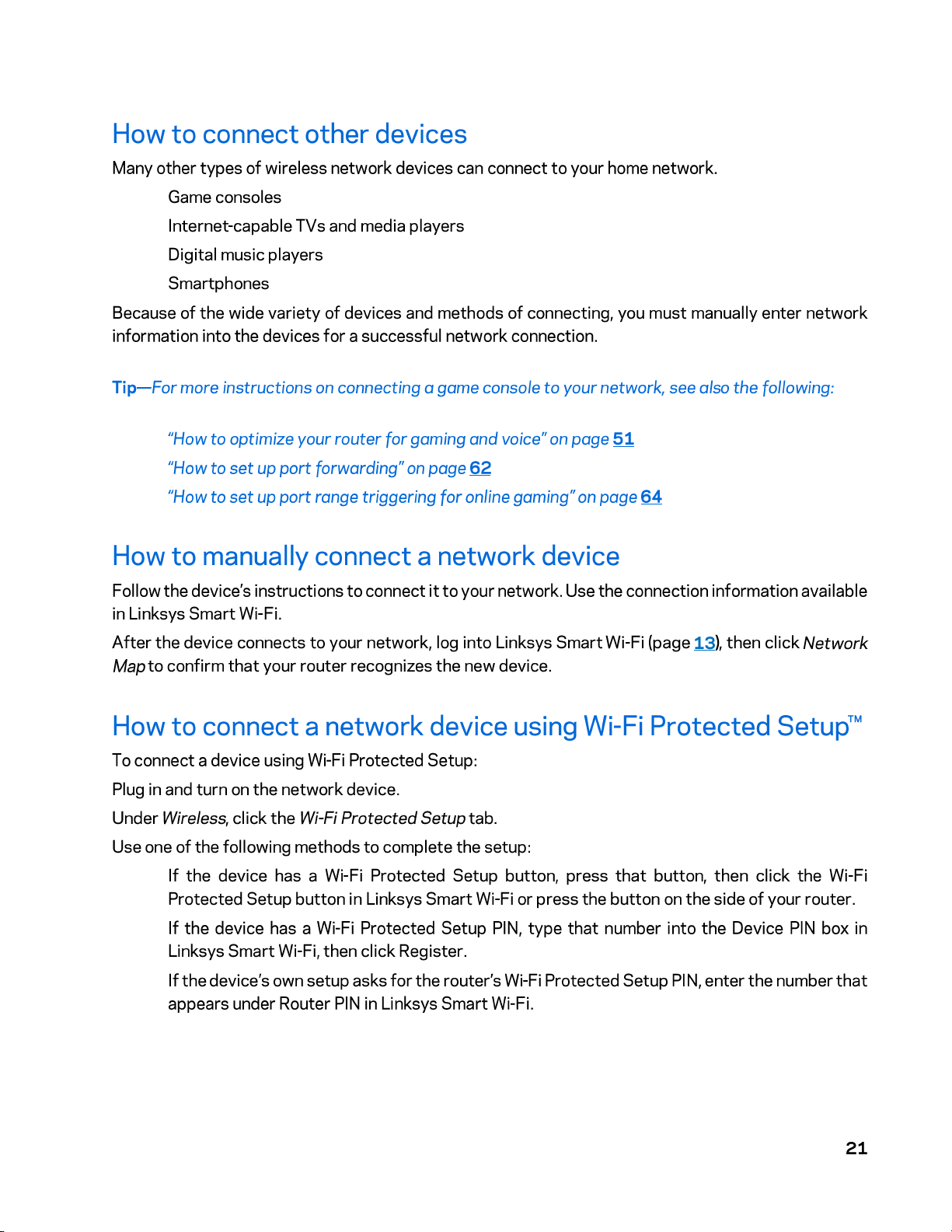 How to connect other devices

Many other types of wireless network devices can connect to your home network.

Game consoles

Internet-capable TVs and media players

Digital music players

Smartphones

Because of the wide variety of devices and methods of connecting, you must manually enter network information into the devices for a successful network connection.

Tip—For more instructions on connecting a game console to your network, see also the following:

"How to optimize your router for gaming and voice" on page 51

"How to set up port forwarding" on page 62

"How to set up port range triggering for online gaming" on page 64

How to manually connect a network device

Follow the device's instructions to connect it to your network. Use the connection information available in Linksys Smart Wi-Fi.

After the device connects to your network, log into Linksys Smart Wi-Fi (page 13), then click Network Map to confirm that your router recognizes the new device.

How to connect a network device using Wi-Fi Protected Setup™

To connect a device using Wi-Fi Protected Setup:

Plug in and turn on the network device.

Under Wireless, click the Wi-Fi Protected Setup tab.

Use one of the following methods to complete the setup:

If the device has a Wi-Fi Protected Setup button, press that button, then click the Wi-Fi Protected Setup button in Linksys Smart Wi-Fi or press the button on the side of your router.

If the device has a Wi-Fi Protected Setup PIN, type that number into the Device PIN box in Linksys Smart Wi-Fi, then click Register.

If the device's own setup asks for the router's Wi-Fi Protected Setup PIN, enter the number that appears under Router PIN in Linksys Smart Wi-Fi.

21